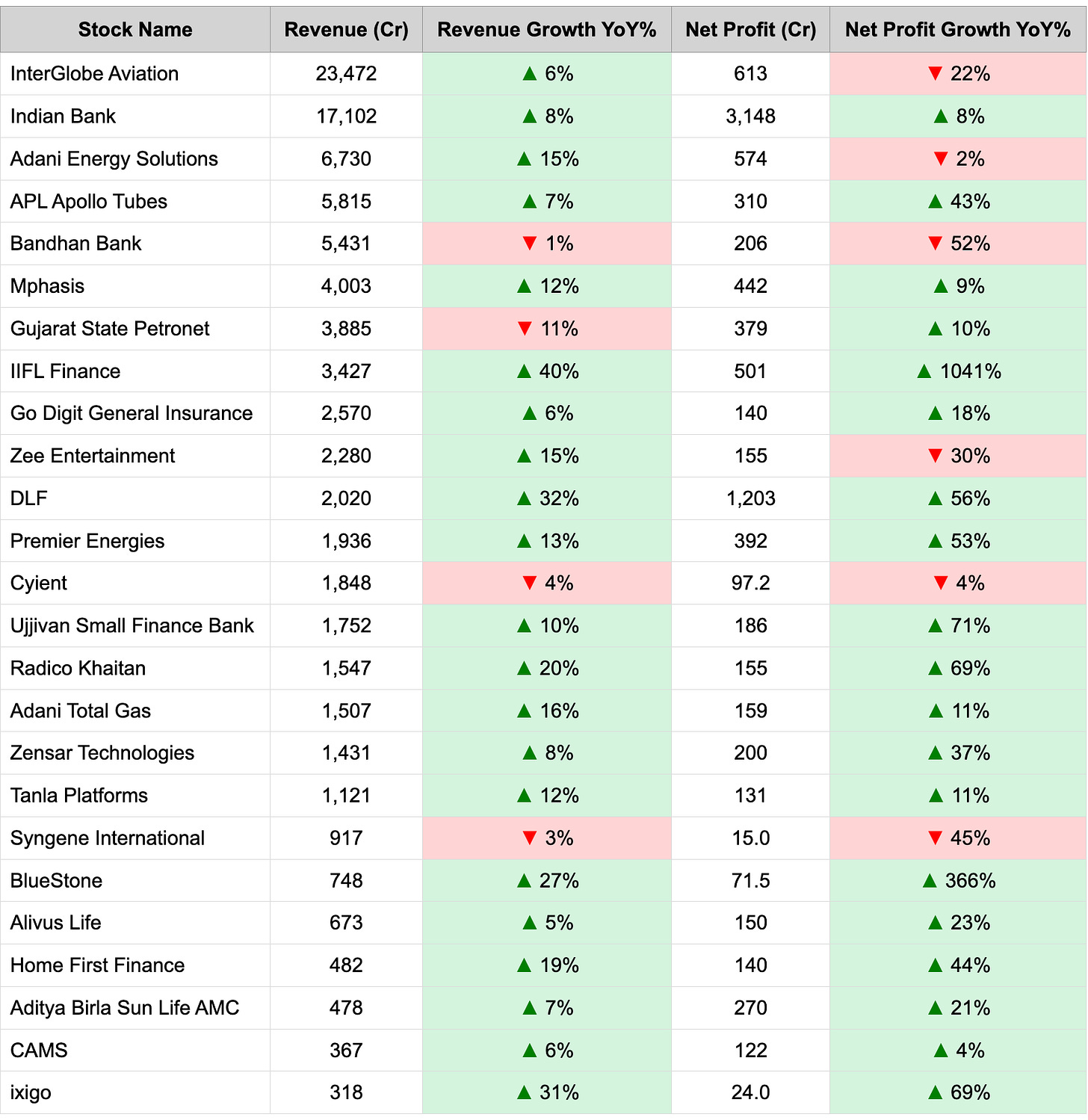 | Stock Name | Revenue (Cr) | Revenue Growth YoY% | Net Profit (Cr) | Net Profit Growth YoY% |
|---|---|---|---|---|
| InterGlobe Aviation | 23,472 | ▲ 6% | 613 | ▼ 22% |
| Indian Bank | 17,102 | ▲ 8% | 3,148 | ▲ 8% |
| Adani Energy Solutions | 6,730 | ▲ 15% | 574 | ▼ 2% |
| APL Apollo Tubes | 5,815 | ▲ 7% | 310 | ▲ 43% |
| Bandhan Bank | 5,431 | ▼ 1% | 206 | ▼ 52% |
| Mphasis | 4,003 | ▲ 12% | 442 | ▲ 9% |
| Gujarat State Petronet | 3,885 | ▼ 11% | 379 | ▲ 10% |
| IIFL Finance | 3,427 | ▲ 40% | 501 | ▲ 1041% |
| Go Digit General Insurance | 2,570 | ▲ 6% | 140 | ▲ 18% |
| Zee Entertainment | 2,280 | ▲ 15% | 155 | ▼ 30% |
| DLF | 2,020 | ▲ 32% | 1,203 | ▲ 56% |
| Premier Energies | 1,936 | ▲ 13% | 392 | ▲ 53% |
| Cyient | 1,848 | ▼ 4% | 97.2 | ▼ 4% |
| Ujjivan Small Finance Bank | 1,752 | ▲ 10% | 186 | ▲ 71% |
| Radico Khaitan | 1,547 | ▲ 20% | 155 | ▲ 69% |
| Adani Total Gas | 1,507 | ▲ 16% | 159 | ▲ 11% |
| Zensar Technologies | 1,431 | ▲ 8% | 200 | ▲ 37% |
| Tanla Platforms | 1,121 | ▲ 12% | 131 | ▲ 11% |
| Syngene International | 917 | ▼ 3% | 15.0 | ▼ 45% |
| BlueStone | 748 | ▲ 27% | 71.5 | ▲ 366% |
| Alivus Life | 673 | ▲ 5% | 150 | ▲ 23% |
| Home First Finance | 482 | ▲ 19% | 140 | ▲ 44% |
| Aditya Birla Sun Life AMC | 478 | ▲ 7% | 270 | ▲ 21% |
| CAMS | 367 | ▲ 6% | 122 | ▲ 4% |
| ixigo | 318 | ▲ 31% | 24.0 | ▲ 69% |